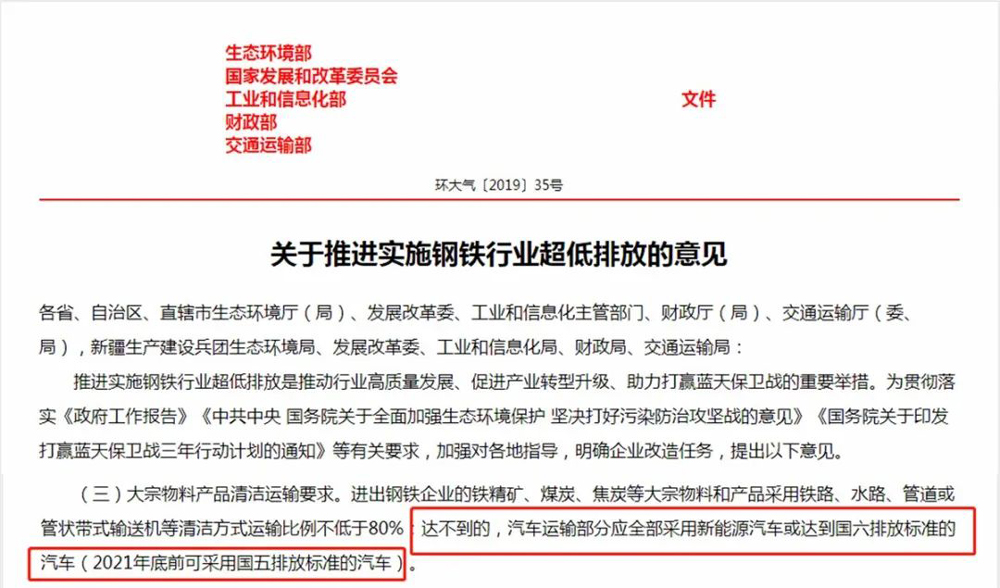 生态环境部
国家发展和改革委员会
工业和信息化部
财政部
交通运输部

文件

环大气〔2019〕35号

关于推进实施钢铁行业超低排放的意见

各省、自治区、直辖市生态环境厅（局）、发展改革委、工业和信息化主管部门、财政厅（局）、交通运输厅（委、局），新疆生产建设兵团生态环境局、发展改革委、工业和信息化局、财政局、交通运输局：

推进实施钢铁行业超低排放是推动行业高质量发展、促进产业转型升级、助力打赢蓝天保卫战的重要举措。为贯彻落实《政府工作报告》《中共中央 国务院关于全面加强生态环境保护 坚决打好污染防治攻坚战的意见》《国务院关于印发打赢蓝天保卫战三年行动计划的通知》等有关要求，加强对各地指导，明确企业改造任务，提出以下意见。

（三）大宗物料产品清洁运输要求。进出钢铁企业的铁精矿、煤炭、焦炭等大宗物料和产品采用铁路、水路、管道或管状带式输送机等清洁方式运输比例不低于80%；达不到的，汽车运输部分应全部采用新能源汽车或达到国六排放标准的汽车（2021年底前可采用国五排放标准的汽车）。